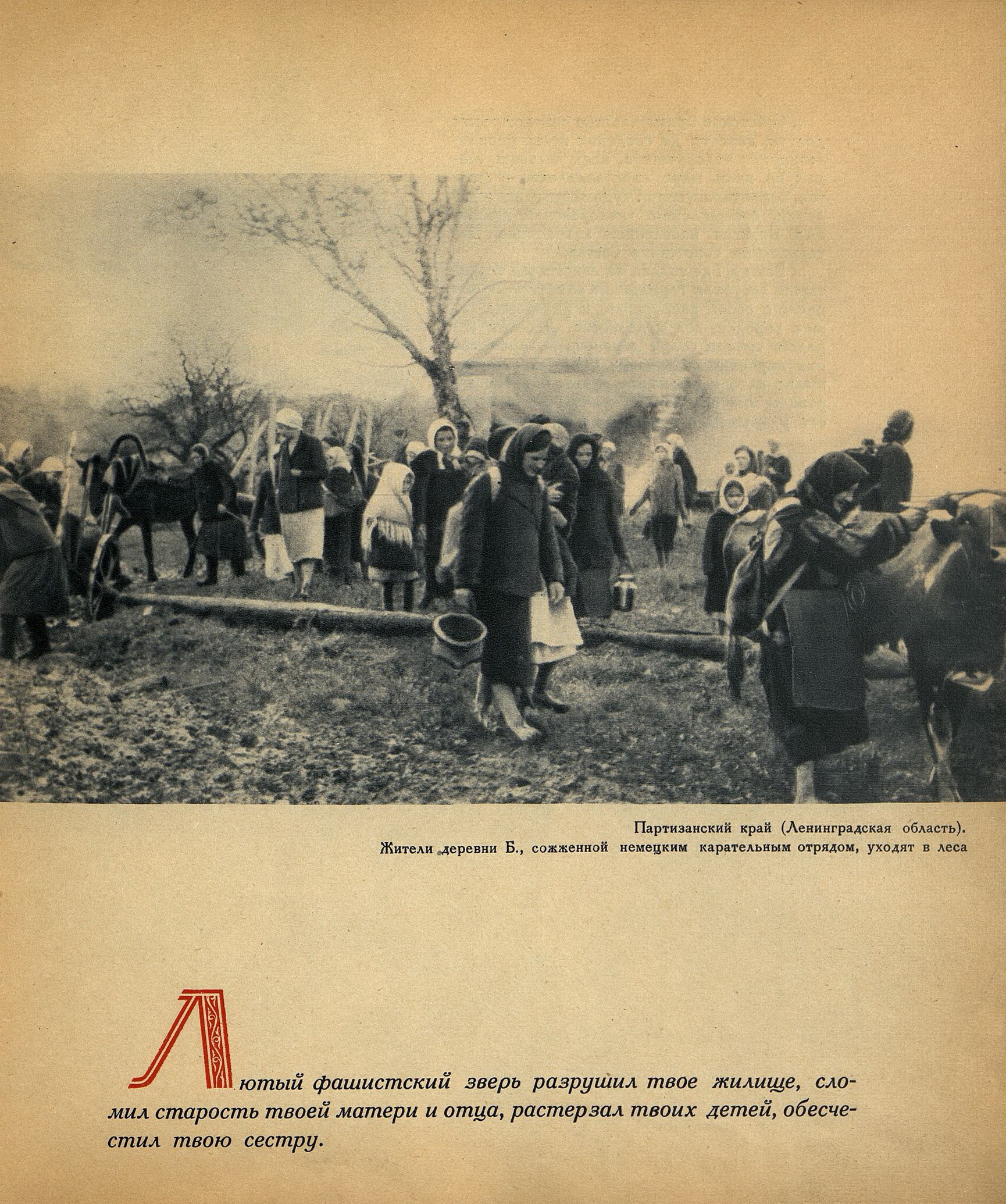 Партизанский край (Ленинградская область).
Жители деревни Б., сожженной немецким карательным отрядом, уходят в леса

Лютый фашистский зверь разрушил твое жилище, сломил старость твоей матери и отца, растерзал твоих детей, обесчестил твою сестру.